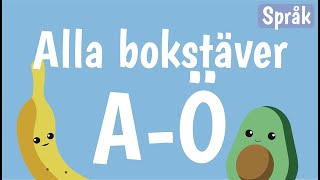 Språk

Alla bokstäver

A-Ö